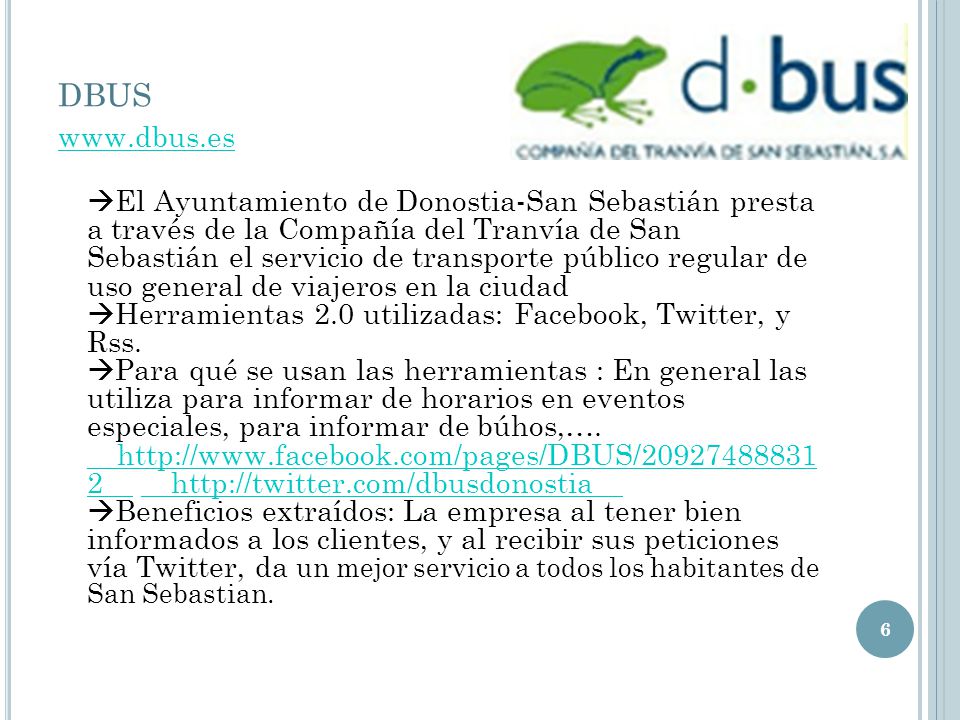 DBUS
www.dbus.es

d·bus
COMPAÑÍA DEL TRANVÍA DE SAN SEBASTIÁN, S.A.

→El Ayuntamiento de Donostia-San Sebastián presta a través de la Compañía del Tranvía de San Sebastián el servicio de transporte público regular de uso general de viajeros en la ciudad
→Herramientas 2.0 utilizadas: Facebook, Twitter, y Rss.
→Para qué se usan las herramientas : En general las utiliza para informar de horarios en eventos especiales, para informar de búhos,….
http://www.facebook.com/pages/DBUS/209274888312 http://twitter.com/dbusdonostia
→Beneficios extraídos: La empresa al tener bien informados a los clientes, y al recibir sus peticiones vía Twitter, da un mejor servicio a todos los habitantes de San Sebastian.

6